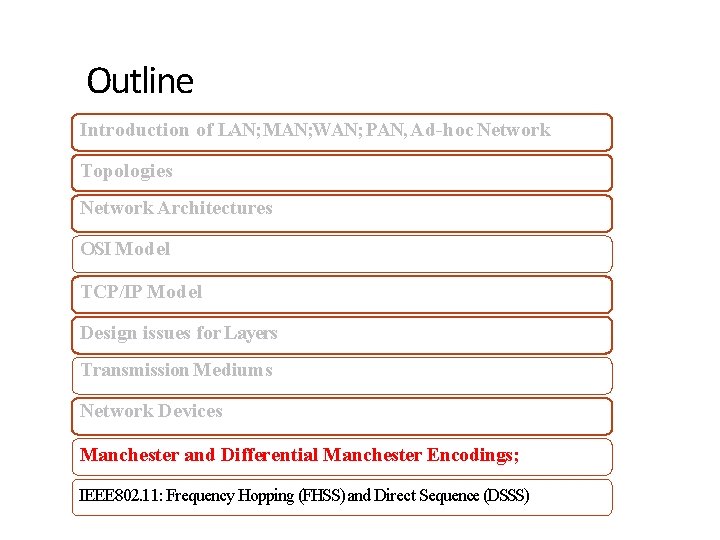 Outline

Introduction of LAN; MAN;WAN; PAN, Ad-hoc Network

Topologies

Network Architectures

OSI Model

TCP/IP Model

Design issues for Layers

Transmission Mediums

Network Devices

Manchester and Differential Manchester Encodings;

IEEE802.11: Frequency Hopping (FHSS) and Direct Sequence (DSSS)